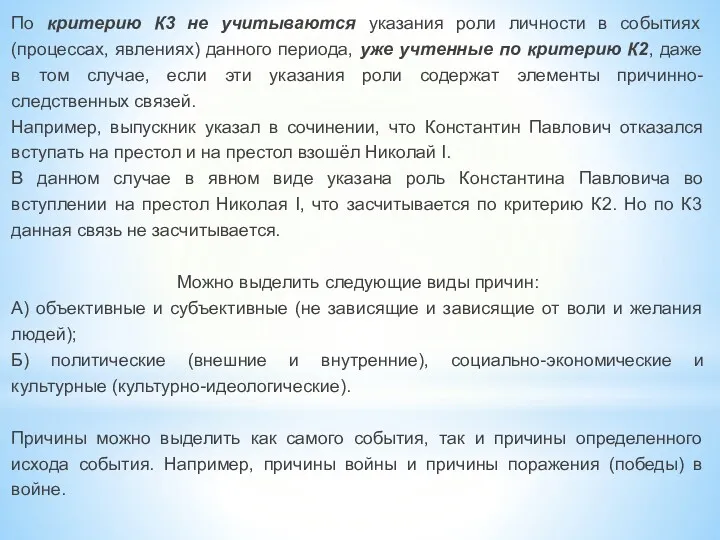 По критерию К3 не учитываются указания роли личности в событиях (процессах, явлениях) данного периода, уже учтенные по критерию К2, даже в том случае, если эти указания роли содержат элементы причинно-следственных связей.
Например, выпускник указал в сочинении, что Константин Павлович отказался вступать на престол и на престол взошёл Николай I.
В данном случае в явном виде указана роль Константина Павловича во вступлении на престол Николая I, что засчитывается по критерию К2. Но по К3 данная связь не засчитывается.

Можно выделить следующие виды причин:
А) объективные и субъективные (не зависящие и зависящие от воли и желания людей);
Б) политические (внешние и внутренние), социально-экономические и культурные (культурно-идеологические).

Причины можно выделить как самого события, так и причины определенного исхода события. Например, причины войны и причины поражения (победы) в войне.